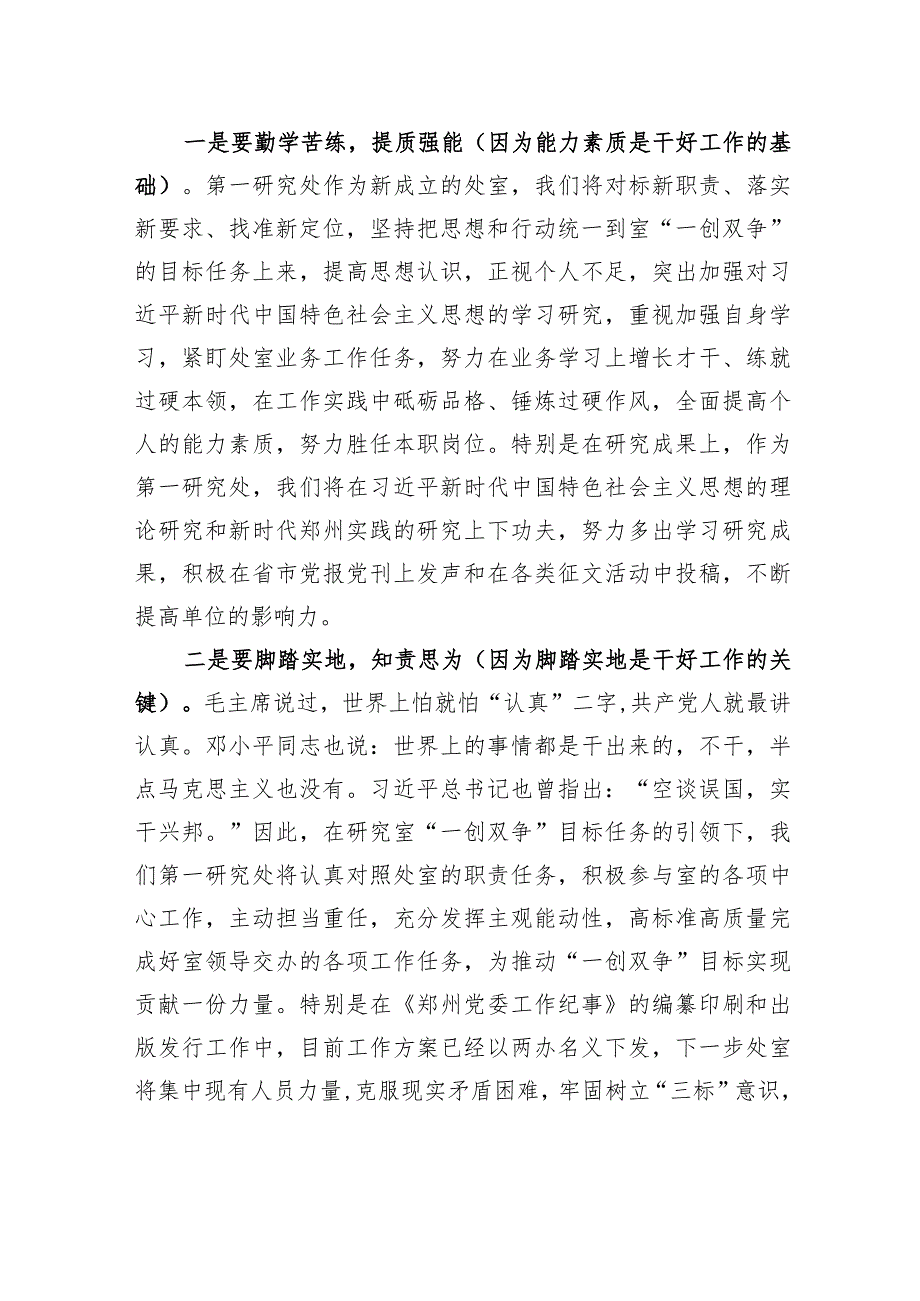 一是要勤学苦练，提质强能（因为能力素质是干好工作的基础）。第一研究处作为新成立的处室，我们将对标新职责、落实新要求、找准新定位，坚持把思想和行动统一到室“一创双争”的目标任务上来，提高思想认识，正视个人不足，突出加强对习近平新时代中国特色社会主义思想的学习研究，重视加强自身学习，紧盯处室业务工作任务，努力在业务学习上增长才干、练就过硬本领，在工作实践中砥砺品格、锤炼过硬作风，全面提高个人的能力素质，努力胜任本职岗位。特别是在研究成果上，作为第一研究处，我们将在习近平新时代中国特色社会主义思想的理论研究和新时代郑州实践的研究上下功夫，努力多出学习研究成果，积极在省市党报党刊上发声和在各类征文活动中投稿，不断提高单位的影响力。

二是要脚踏实地，知责思为（因为脚踏实地是干好工作的关键）。毛主席说过，世界上怕就怕“认真”二字，共产党人就最讲认真。邓小平同志也说：世界上的事情都是干出来的，不干，半点马克思主义也没有。习近平总书记也曾指出：“空谈误国，实干兴邦。”因此，在研究室“一创双争”目标任务的引领下，我们第一研究处将认真对照处室的职责任务，积极参与室的各项中心工作，主动担当重任，充分发挥主观能动性，高标准高质量完成好室领导交办的各项工作任务，为推动“一创双争”目标实现贡献一份力量。特别是在《郑州党委工作纪事》的编纂印刷和出版发行工作中，目前工作方案已经以两办名义下发，下一步处室将集中现有人员力量，克服现实矛盾困难，牢固树立“三标”意识，